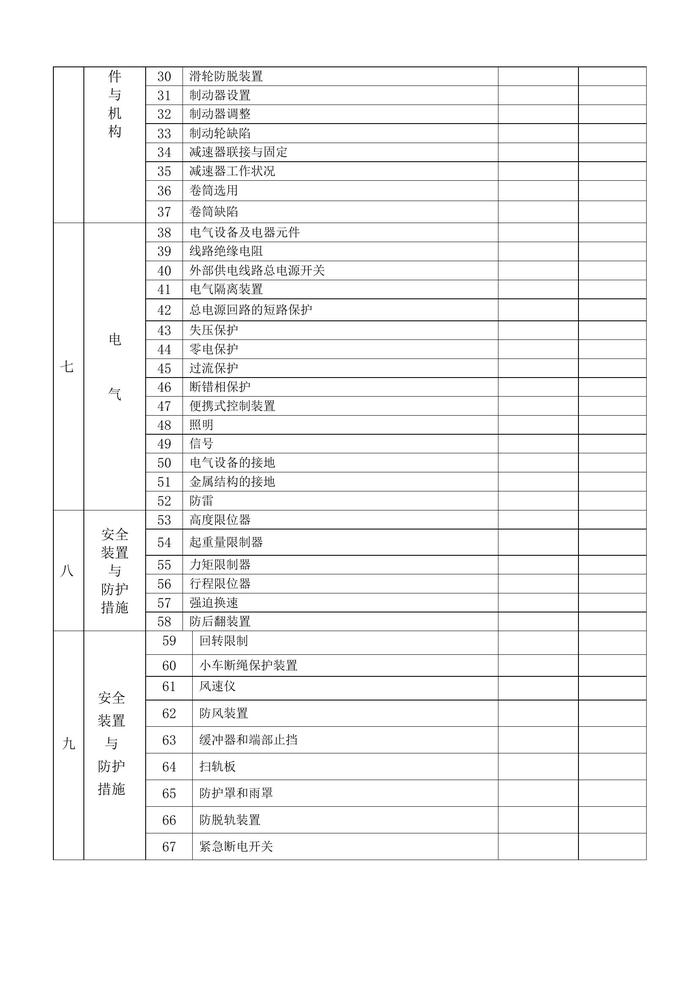 |  | 件与机构 | 30 | 滑轮防脱装置 |  |  |
|---|---|---|---|---|---|
|  |  | 31 | 制动器设置 |  |  |
|  |  | 32 | 制动器调整 |  |  |
|  |  | 33 | 制动轮缺陷 |  |  |
|  |  | 34 | 减速器联接与固定 |  |  |
|  |  | 35 | 减速器工作状况 |  |  |
|  |  | 36 | 卷筒选用 |  |  |
|  |  | 37 | 卷筒缺陷 |  |  |
| 七 | 电气 | 38 | 电气设备及电器元件 |  |  |
|  |  | 39 | 线路绝缘电阻 |  |  |
|  |  | 40 | 外部供电线路总电源开关 |  |  |
|  |  | 41 | 电气隔离装置 |  |  |
|  |  | 42 | 总电源回路的短路保护 |  |  |
|  |  | 43 | 失压保护 |  |  |
|  |  | 44 | 零电保护 |  |  |
|  |  | 45 | 过流保护 |  |  |
|  |  | 46 | 断错相保护 |  |  |
|  |  | 47 | 便携式控制装置 |  |  |
|  |  | 48 | 照明 |  |  |
|  |  | 49 | 信号 |  |  |
|  |  | 50 | 电气设备的接地 |  |  |
|  |  | 51 | 金属结构的接地 |  |  |
|  |  | 52 | 防雷 |  |  |
| 八 | 安全装置与防护措施 | 53 | 高度限位器 |  |  |
|  |  | 54 | 起重量限制器 |  |  |
|  |  | 55 | 力矩限制器 |  |  |
|  |  | 56 | 行程限位器 |  |  |
|  |  | 57 | 强迫换速 |  |  |
|  |  | 58 | 防后翻装置 |  |  |
| 九 | 安全装置与防护措施 | 59 | 回转限制 |  |  |
|  |  | 60 | 小车断绳保护装置 |  |  |
|  |  | 61 | 风速仪 |  |  |
|  |  | 62 | 防风装置 |  |  |
|  |  | 63 | 缓冲器和端部止挡 |  |  |
|  |  | 64 | 扫轨板 |  |  |
|  |  | 65 | 防护罩和雨罩 |  |  |
|  |  | 66 | 防脱轨装置 |  |  |
|  |  | 67 | 紧急断电开关 |  |  |